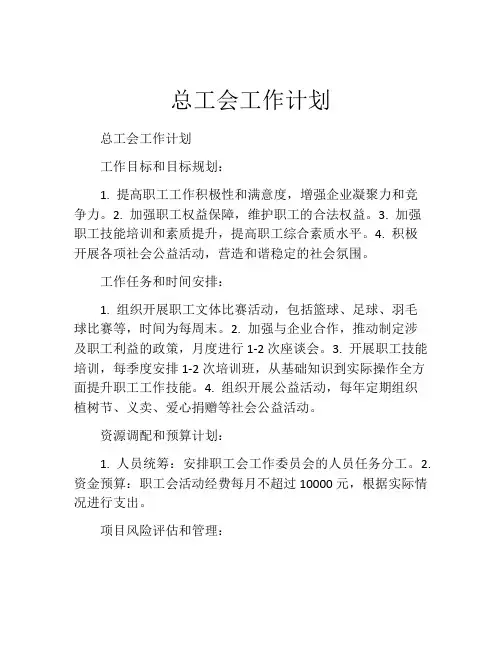 总工会工作计划

总工会工作计划

工作目标和目标规划：

1. 提高职工工作积极性和满意度，增强企业凝聚力和竞争力。2. 加强职工权益保障，维护职工的合法权益。3. 加强职工技能培训和素质提升，提高职工综合素质水平。4. 积极开展各项社会公益活动，营造和谐稳定的社会氛围。

工作任务和时间安排：

1. 组织开展职工文体比赛活动，包括篮球、足球、羽毛球比赛等，时间为每周末。2. 加强与企业合作，推动制定涉及职工利益的政策，月度进行 1-2 次座谈会。3. 开展职工技能培训，每季度安排 1-2 次培训班，从基础知识到实际操作全方面提升职工工作技能。4. 组织开展公益活动，每年定期组织植树节、义卖、爱心捐赠等社会公益活动。

资源调配和预算计划：

1. 人员统筹：安排职工会工作委员会的人员任务分工。2. 资金预算：职工会活动经费每月不超过 10000 元，根据实际情况进行支出。

项目风险评估和管理：